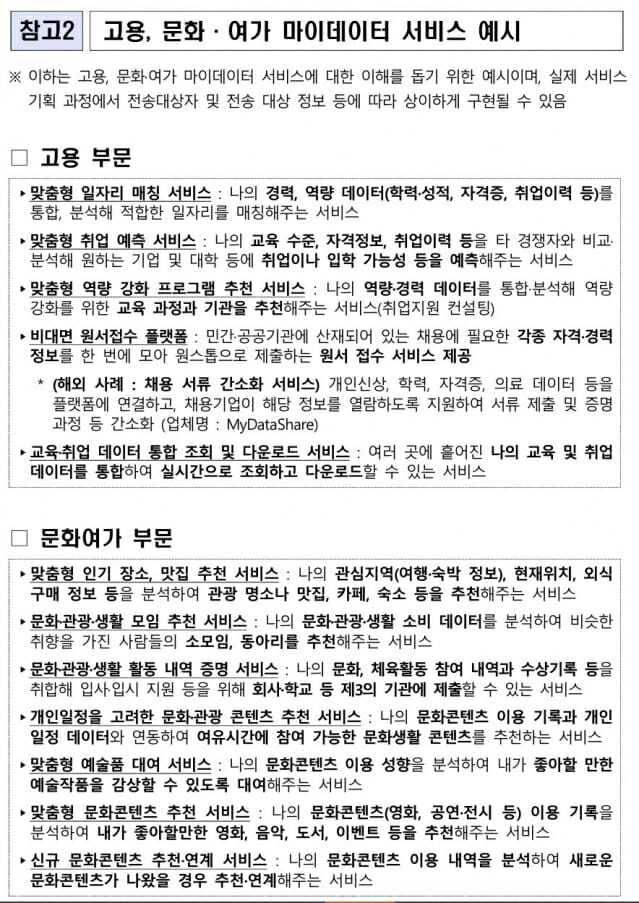 참고2 고용, 문화 · 여가 마이데이터 서비스 예시

※ 이하는 고용, 문화·여가 마이데이터 서비스에 대한 이해를 돕기 위한 예시이며, 실제 서비스 기획 과정에서 전송대상자 및 전송 대상 정보 등에 따라 상이하게 구현될 수 있음

□ 고용 부문

▸ 맞춤형 일자리 매칭 서비스 : 나의 경력, 역량 데이터(학력·성적, 자격증, 취업이력 등)를 통합, 분석해 적합한 일자리를 매칭해주는 서비스

▸ 맞춤형 취업 예측 서비스 : 나의 교육 수준, 자격정보, 취업이력 등을 타 경쟁자와 비교·분석해 원하는 기업 및 대학 등에 취업이나 입학 가능성 등을 예측해주는 서비스

▸ 맞춤형 역량 강화 프로그램 추천 서비스 : 나의 역량·경력 데이터를 통합·분석해 역량 강화를 위한 교육 과정과 기관을 추천해주는 서비스(취업지원 컨설팅)

▸ 비대면 원서접수 플랫폼 : 민간·공공기관에 산재되어 있는 채용에 필요한 각종 자격·경력 정보를 한 번에 모아 원스톱으로 제출하는 원서 접수 서비스 제공

* (해외 사례 : 채용 서류 간소화 서비스) 개인신상, 학력, 자격증, 의료 데이터 등을 플랫폼에 연결하고, 채용기업이 해당 정보를 열람하도록 지원하여 서류 제출 및 증명 과정 등 간소화 (업체명 : MyDataShare)

▸ 교육·취업 데이터 통합 조회 및 다운로드 서비스 : 여러 곳에 흩어진 나의 교육 및 취업 데이터를 통합하여 실시간으로 조회하고 다운로드할 수 있는 서비스

□ 문화여가 부문

▸ 맞춤형 인기 장소, 맛집 추천 서비스 : 나의 관심지역(여행·숙박 정보), 현재위치, 외식 구매 정보 등을 분석하여 관광 명소나 맛집, 카페, 숙소 등을 추천해주는 서비스

▸ 문화·관광·생활 모임 추천 서비스 : 나의 문화·관광·생활 소비 데이터를 분석하여 비슷한 취향을 가진 사람들의 소모임, 동아리를 추천해주는 서비스

▸ 문화·관광·생활 활동 내역 증명 서비스 : 나의 문화, 체육활동 참여 내역과 수상기록 등을 취합해 입사·입시 지원 등을 위해 회사·학교 등 제3의 기관에 제출할 수 있는 서비스

▸ 개인일정을 고려한 문화·관광 콘텐츠 추천 서비스 : 나의 문화콘텐츠 이용 기록과 개인 일정 데이터와 연동하여 여유시간에 참여 가능한 문화생활 콘텐츠를 추천하는 서비스

▸ 맞춤형 예술품 대여 서비스 : 나의 문화콘텐츠 이용 성향을 분석하여 내가 좋아할 만한 예술작품을 감상할 수 있도록 대여해주는 서비스

▸ 맞춤형 문화콘텐츠 추천 서비스 : 나의 문화콘텐츠(영화, 공연·전시 등) 이용 기록을 분석하여 내가 좋아할만한 영화, 음악, 도서, 이벤트 등을 추천해주는 서비스

▸ 신규 문화콘텐츠 추천·연계 서비스 : 나의 문화콘텐츠 이용 내역을 분석하여 새로운 문화콘텐츠가 나왔을 경우 추천·연계해주는 서비스